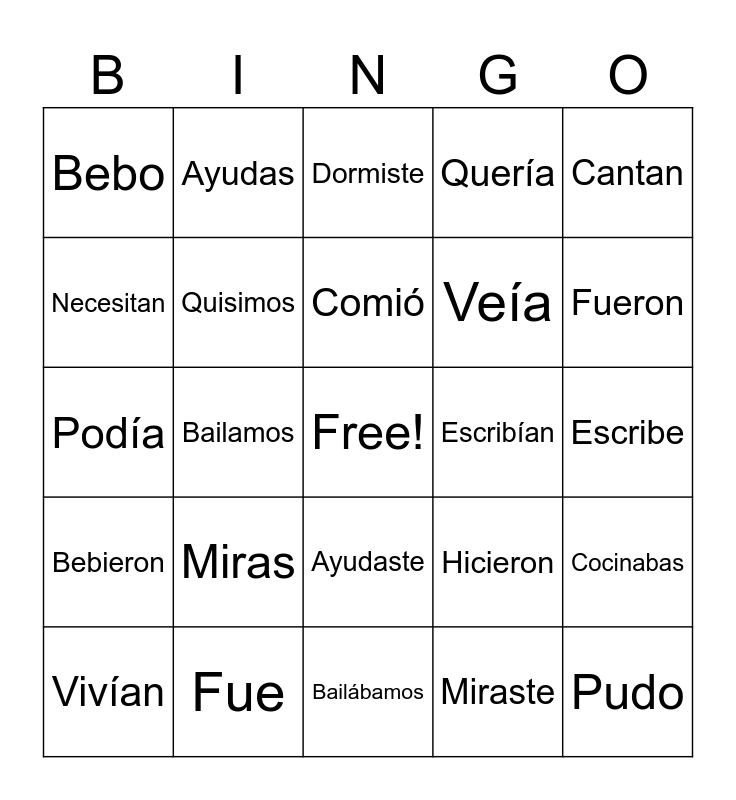 | B | I | N | G | O |
|---|---|---|---|---|
| Bebo | Ayudas | Dormiste | Quería | Cantan |
| Necesitan | Quisimos | Comió | Veía | Fueron |
| Podía | Bailamos | Free! | Escribían | Escribe |
| Bebieron | Miras | Ayudaste | Hicieron | Cocinabas |
| Vivían | Fue | Bailábamos | Miraste | Pudo |